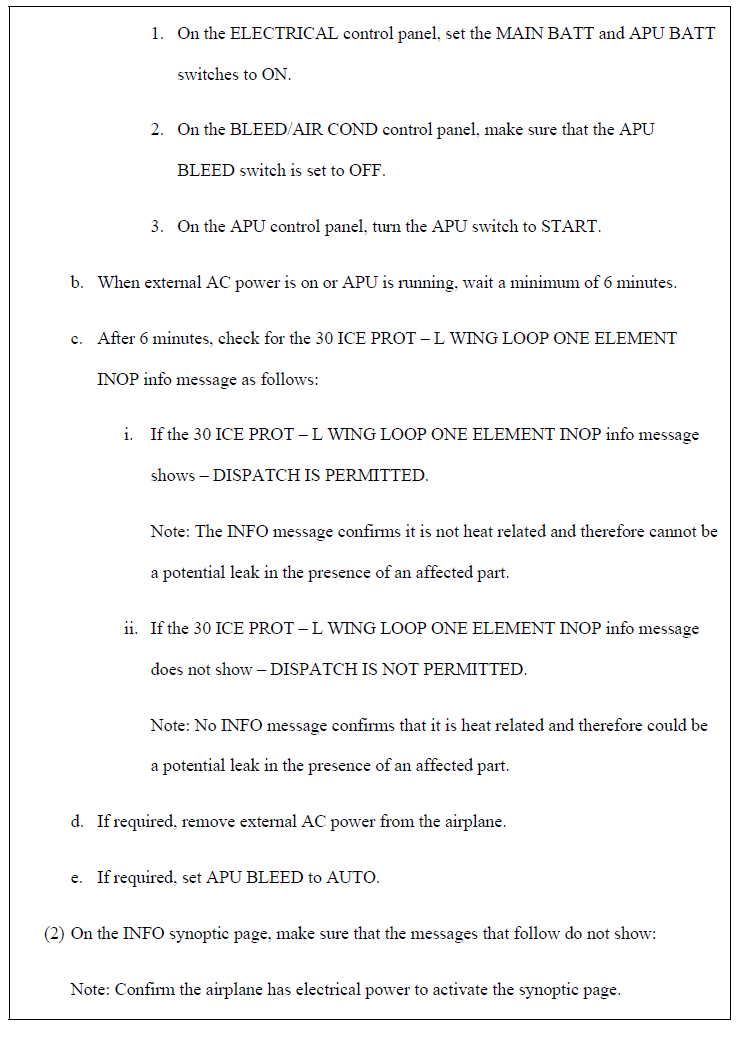 1. On the ELECTRICAL control panel, set the MAIN BATT and APU BATT switches to ON.

2. On the BLEED/AIR COND control panel, make sure that the APU BLEED switch is set to OFF.

3. On the APU control panel, turn the APU switch to START.

b. When external AC power is on or APU is running, wait a minimum of 6 minutes.

c. After 6 minutes, check for the 30 ICE PROT – L WING LOOP ONE ELEMENT INOP info message as follows:

i. If the 30 ICE PROT – L WING LOOP ONE ELEMENT INOP info message shows – DISPATCH IS PERMITTED.

Note: The INFO message confirms it is not heat related and therefore cannot be a potential leak in the presence of an affected part.

ii. If the 30 ICE PROT – L WING LOOP ONE ELEMENT INOP info message does not show – DISPATCH IS NOT PERMITTED.

Note: No INFO message confirms that it is heat related and therefore could be a potential leak in the presence of an affected part.

d. If required, remove external AC power from the airplane.

e. If required, set APU BLEED to AUTO.

(2) On the INFO synoptic page, make sure that the messages that follow do not show:

Note: Confirm the airplane has electrical power to activate the synoptic page.